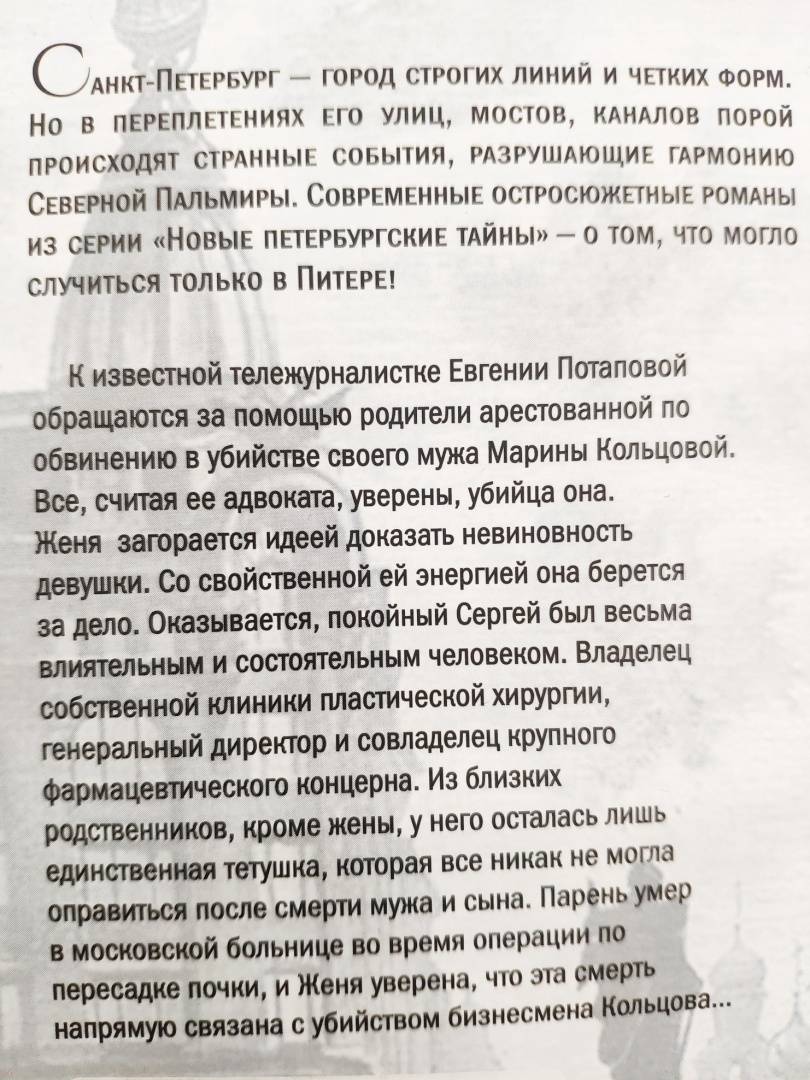 Санкт-Петербург — город строгих линий и четких форм. Но в переплетениях его улиц, мостов, каналов порой происходят странные события, разрушающие гармонию Северной Пальмиры. Современные остросюжетные романы из серии «Новые петербургские тайны» — о том, что могло случиться только в Питере!

К известной тележурналистке Евгении Потаповой обращаются за помощью родители арестованной по обвинению в убийстве своего мужа Марины Кольцовой. Все, считая ее адвоката, уверены, убийца она. Женя загорается идеей доказать невиновность девушки. Со свойственной ей энергией она берется за дело. Оказывается, покойный Сергей был весьма влиятельным и состоятельным человеком. Владелец собственной клиники пластической хирургии, генеральный директор и совладелец крупного фармацевтического концерна. Из близких родственников, кроме жены, у него осталась лишь единственная тетушка, которая все никак не могла оправиться после смерти мужа и сына. Парень умер в московской больнице во время операции по пересадке почки, и Женя уверена, что эта смерть напрямую связана с убийством бизнесмена Кольцова...